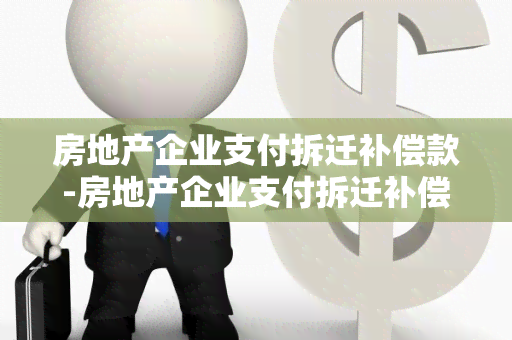 房地产企业支付拆迁补偿款-房地产企业支付拆迁补偿